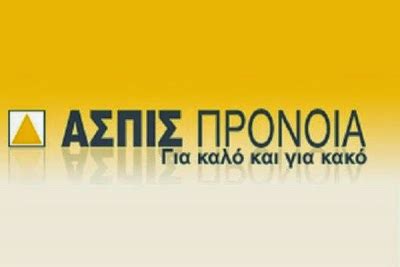 ΑΣΠΙΣ ΠΡΟΝΟΙΑ
Για καλό και για κακό